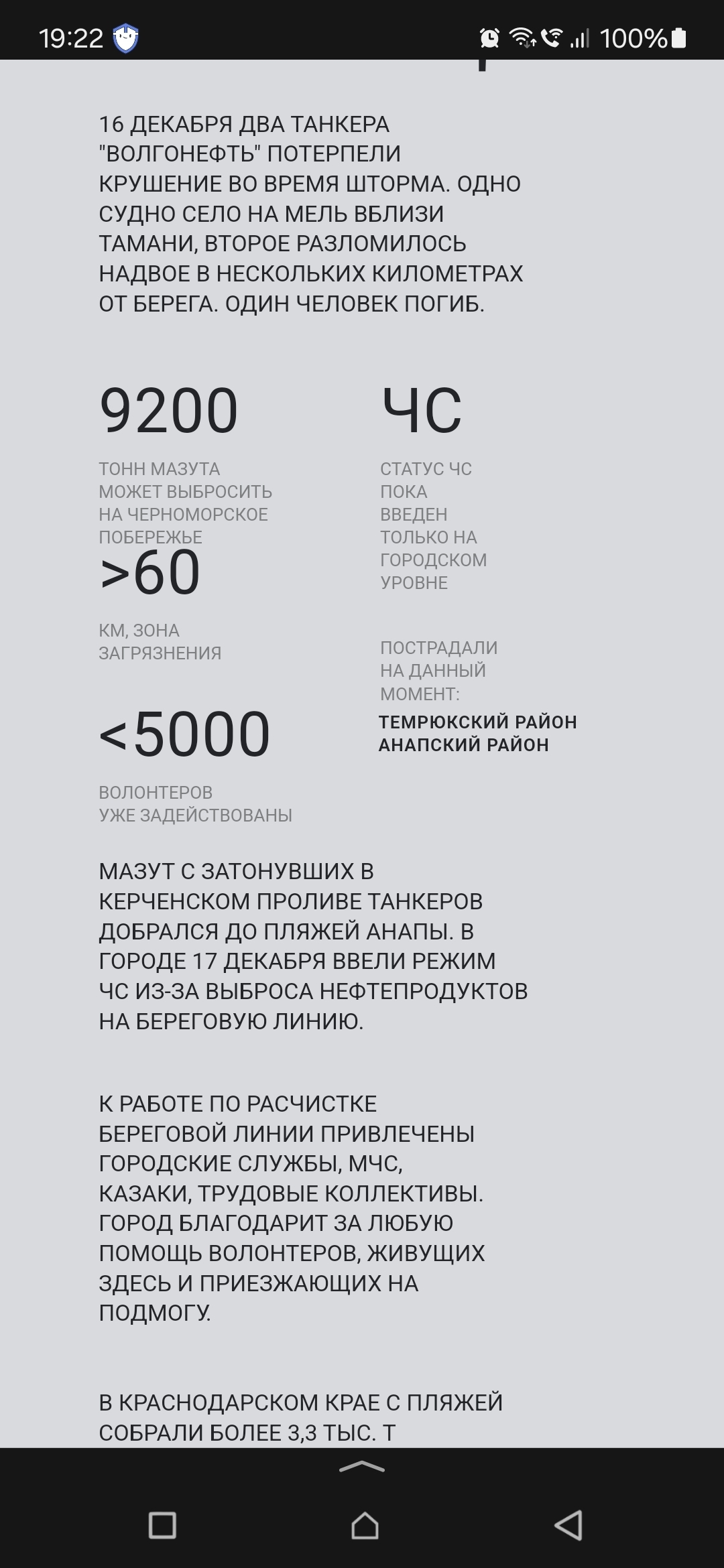 19:22 100%

16 ДЕКАБРЯ ДВА ТАНКЕРА "ВОЛГОНЕФТЬ" ПОТЕРПЕЛИ КРУШЕНИЕ ВО ВРЕМЯ ШТОРМА. ОДНО СУДНО СЕЛО НА МЕЛЬ ВБЛИЗИ ТАМАНИ, ВТОРОЕ РАЗЛОМИЛОСЬ НАДВОЕ В НЕСКОЛЬКИХ КИЛОМЕТРАХ ОТ БЕРЕГА. ОДИН ЧЕЛОВЕК ПОГИБ.

9200

ТОНН МАЗУТА МОЖЕТ ВЫБРОСИТЬ НА ЧЕРНОМОРСКОЕ ПОБЕРЕЖЬЕ

>60

КМ, ЗОНА ЗАГРЯЗНЕНИЯ

<5000

ВОЛОНТЕРОВ УЖЕ ЗАДЕЙСТВОВАНЫ

ЧС

СТАТУС ЧС ПОКА ВВЕДЕН ТОЛЬКО НА ГОРОДСКОМ УРОВНЕ

ПОСТРАДАЛИ НА ДАННЫЙ МОМЕНТ:

ТЕМРЮКСКИЙ РАЙОН
АНАПСКИЙ РАЙОН

МАЗУТ С ЗАТОНУВШИХ В КЕРЧЕНСКОМ ПРОЛИВЕ ТАНКЕРОВ ДОБРАЛСЯ ДО ПЛЯЖЕЙ АНАПЫ. В ГОРОДЕ 17 ДЕКАБРЯ ВВЕЛИ РЕЖИМ ЧС ИЗ-ЗА ВЫБРОСА НЕФТЕПРОДУКТОВ НА БЕРЕГОВУЮ ЛИНИЮ.

К РАБОТЕ ПО РАСЧИСТКЕ БЕРЕГОВОЙ ЛИНИИ ПРИВЛЕЧЕНЫ ГОРОДСКИЕ СЛУЖБЫ, МЧС, КАЗАКИ, ТРУДОВЫЕ КОЛЛЕКТИВЫ. ГОРОД БЛАГОДАРИТ ЗА ЛЮБУЮ ПОМОЩЬ ВОЛОНТЕРОВ, ЖИВУЩИХ ЗДЕСЬ И ПРИЕЗЖАЮЩИХ НА ПОДМОГУ.

В КРАСНОДАРСКОМ КРАЕ С ПЛЯЖЕЙ СОБРАЛИ БОЛЕЕ 3,3 ТЫС. Т